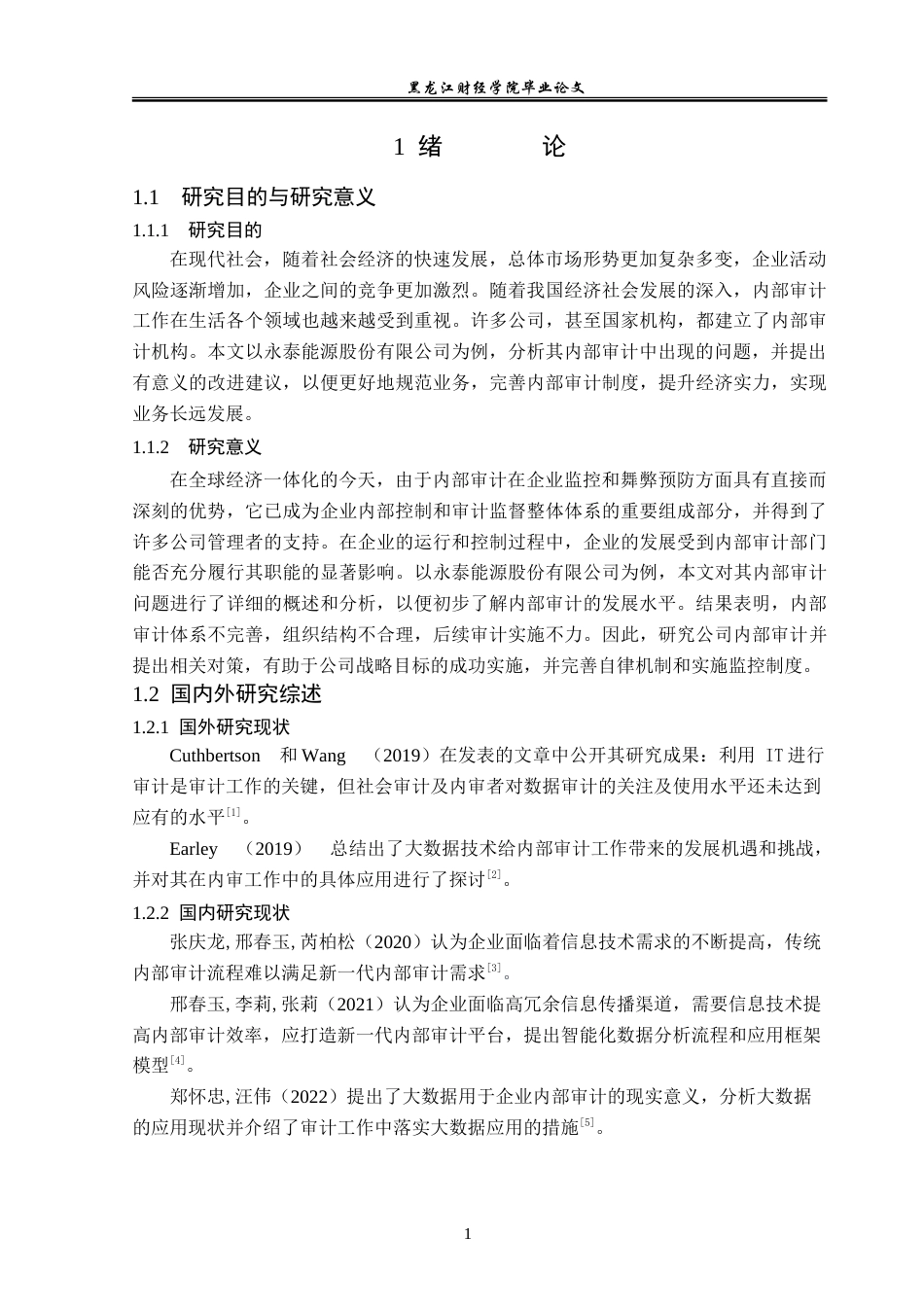 黑龙江财经学院毕业论文

1 绪 论

1.1 研究目的与研究意义

1.1.1 研究目的

在现代社会，随着社会经济的快速发展，总体市场形势更加复杂多变，企业活动风险逐渐增加，企业之间的竞争更加激烈。随着我国经济社会发展的深入，内部审计工作在生活各个领域也越来越受到重视。许多公司，甚至国家机构，都建立了内部审计机构。本文以永泰能源股份有限公司为例，分析其内部审计中出现的问题，并提出有意义的改进建议，以便更好地规范业务，完善内部审计制度，提升经济实力，实现业务长远发展。

1.1.2 研究意义

在全球经济一体化的今天，由于内部审计在企业监控和舞弊预防方面具有直接而深刻的优势，它已成为企业内部控制和审计监督整体体系的重要组成部分，并得到了许多公司管理者的支持。在企业的运行和控制过程中，企业的发展受到内部审计部门能否充分履行其职能的显著影响。以永泰能源股份有限公司为例，本文对其内部审计问题进行了详细的概述和分析，以便初步了解内部审计的发展水平。结果表明，内部审计体系不完善，组织结构不合理，后续审计实施不力。因此，研究公司内部审计并提出相关对策，有助于公司战略目标的成功实施，并完善自律机制和实施监控制度。

1.2 国内外研究综述

1.2.1 国外研究现状

Cuthbertson 和 Wang （2019）在发表的文章中公开其研究成果：利用 IT 进行审计是审计工作的关键，但社会审计及内审者对数据审计的关注及使用水平还未达到应有的水平$^{[1]}$。

Earley （2019） 总结出了大数据技术给内部审计工作带来的发展机遇和挑战，并对其在内审工作中的具体应用进行了探讨$^{[2]}$。

1.2.2 国内研究现状

张庆龙, 邢春玉, 芮柏松（2020）认为企业面临着信息技术需求的不断提高，传统内部审计流程难以满足新一代内部审计需求$^{[3]}$。

邢春玉, 李莉, 张莉（2021）认为企业面临高冗余信息传播渠道，需要信息技术提高内部审计效率，应打造新一代内部审计平台，提出智能化数据分析流程和应用框架模型$^{[4]}$。

郑怀忠, 汪伟（2022）提出了大数据用于企业内部审计的现实意义，分析大数据的应用现状并介绍了审计工作中落实大数据应用的措施$^{[5]}$。

1